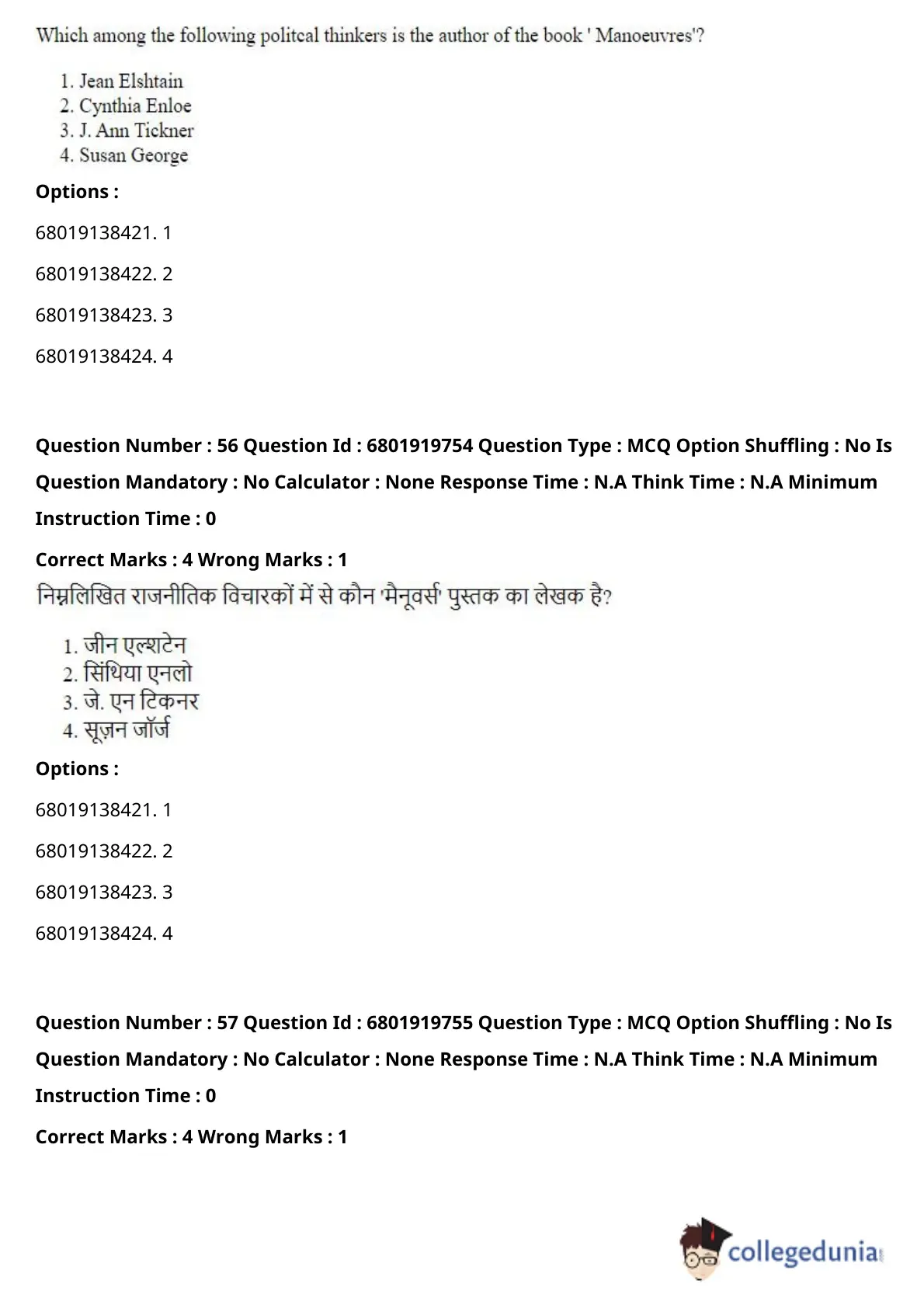 Which among the following politcal thinkers is the author of the book ' Manoeuvres'?

1. Jean Elshtain
2. Cynthia Enloe
3. J. Ann Tickner
4. Susan George

Options :

68019138421. 1

68019138422. 2

68019138423. 3

68019138424. 4

Question Number : 56 Question Id : 6801919754 Question Type : MCQ Option Shuffling : No Is Question Mandatory : No Calculator : None Response Time : N.A Think Time : N.A Minimum Instruction Time : 0

Correct Marks : 4 Wrong Marks : 1

निम्नलिखित राजनीतिक विचारकों में से कौन 'मैनूवर्स' पुस्तक का लेखक है?

1. जीन एल्शटेन
2. सिंथिया एनलो
3. जे. एन टिकनर
4. सूज़न जॉर्ज

Options :

68019138421. 1

68019138422. 2

68019138423. 3

68019138424. 4

Question Number : 57 Question Id : 6801919755 Question Type : MCQ Option Shuffling : No Is Question Mandatory : No Calculator : None Response Time : N.A Think Time : N.A Minimum Instruction Time : 0

Correct Marks : 4 Wrong Marks : 1

collegedunia